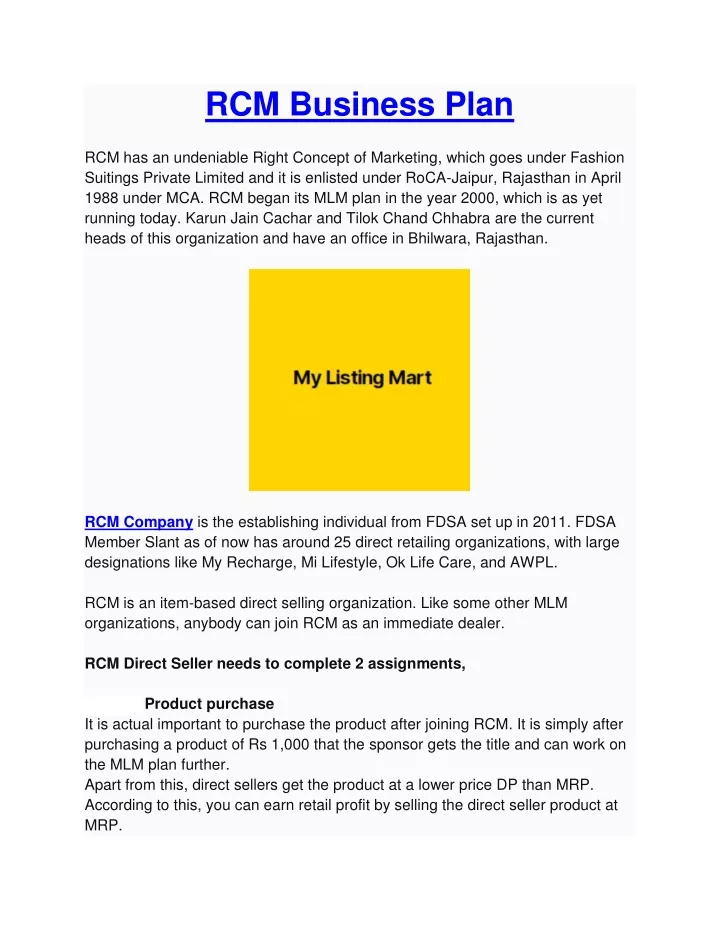 RCM Business Plan

RCM has an undeniable Right Concept of Marketing, which goes under Fashion Suitings Private Limited and it is enlisted under RoCA-Jaipur, Rajasthan in April 1988 under MCA. RCM began its MLM plan in the year 2000, which is as yet running today. Karun Jain Cachar and Tilok Chand Chhabra are the current heads of this organization and have an office in Bhilwara, Rajasthan.

My Listing Mart

RCM Company is the establishing individual from FDSA set up in 2011. FDSA Member Slant as of now has around 25 direct retailing organizations, with large designations like My Recharge, Mi Lifestyle, Ok Life Care, and AWPL.

RCM is an item-based direct selling organization. Like some other MLM organizations, anybody can join RCM as an immediate dealer.

RCM Direct Seller needs to complete 2 assignments,

Product purchase

It is actual important to purchase the product after joining RCM. It is simply after purchasing a product of Rs 1,000 that the sponsor gets the title and can work on the MLM plan further.
Apart from this, direct sellers get the product at a lower price DP than MRP. According to this, you can earn retail profit by selling the direct seller product at MRP.